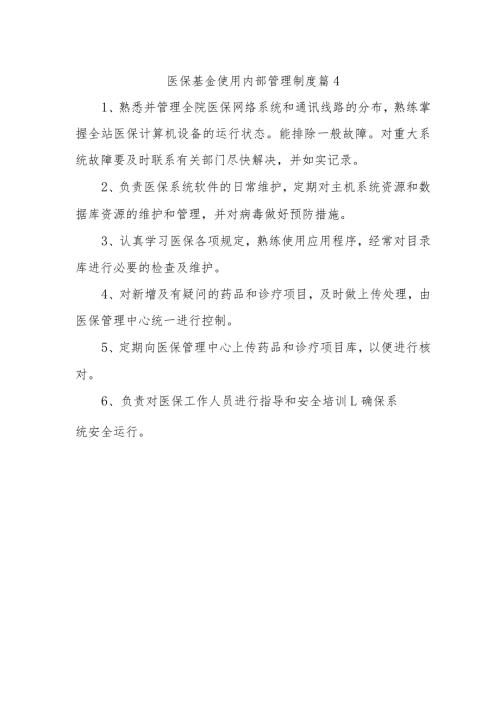 医保基金使用内部管理制度篇4

1、熟悉并管理全院医保网络系统和通讯线路的分布，熟练掌握全站医保计算机设备的运行状态。能排除一般故障。对重大系统故障要及时联系有关部门尽快解决，并如实记录。

2、负责医保系统软件的日常维护，定期对主机系统资源和数据库资源的维护和管理，并对病毒做好预防措施。

3、认真学习医保各项规定，熟练使用应用程序，经常对目录库进行必要的检查及维护。

4、对新增及有疑问的药品和诊疗项目，及时做上传处理，由医保管理中心统一进行控制。

5、定期向医保管理中心上传药品和诊疗项目库，以便进行核对。

6、负责对医保工作人员进行指导和安全培训L确保系统安全运行。